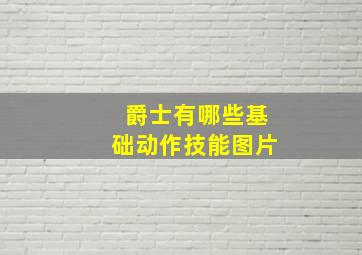 爵士有哪些基础动作技能图片